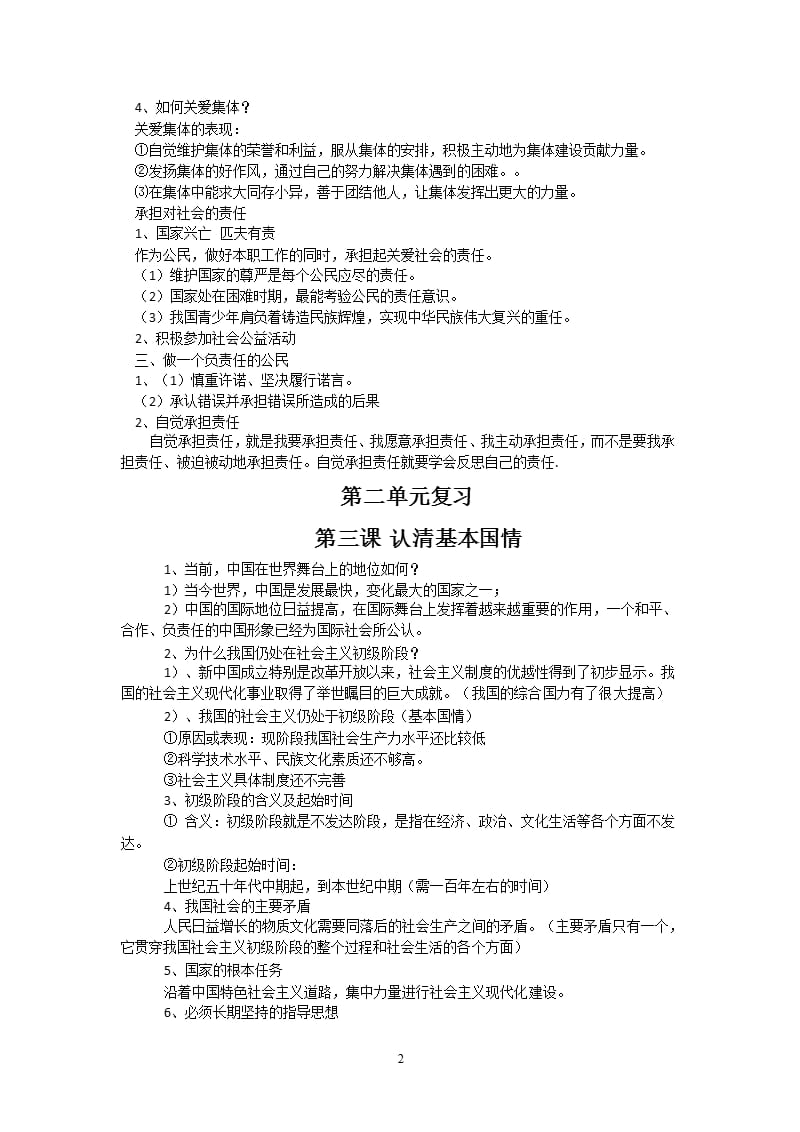 4、如何关爱集体？
关爱集体的表现：
①自觉维护集体的荣誉和利益，服从集体的安排，积极主动地为集体建设贡献力量。
②发扬集体的好作风，通过自己的努力解决集体遇到的困难。。
⑶在集体中能求大同存小异，善于团结他人，让集体发挥出更大的力量。
承担对社会的责任
1、国家兴亡 匹夫有责
作为公民，做好本职工作的同时，承担起关爱社会的责任。
（1）维护国家的尊严是每个公民应尽的责任。
（2）国家处在困难时期，最能考验公民的责任意识。
（3）我国青少年肩负着铸造民族辉煌，实现中华民族伟大复兴的重任。
2、积极参加社会公益活动
三、做一个负责任的公民
1、（1）慎重许诺、坚决履行诺言。
（2）承认错误并承担错误所造成的后果
2、自觉承担责任
自觉承担责任，就是我要承担责任、我愿意承担责任、我主动承担责任，而不是要我承担责任、被迫被动地承担责任。自觉承担责任就要学会反思自己的责任.

第二单元复习

第三课 认清基本国情

1、当前，中国在世界舞台上的地位如何？
1）当今世界，中国是发展最快，变化最大的国家之一；
2）中国的国际地位日益提高，在国际舞台上发挥着越来越重要的作用，一个和平、合作、负责任的中国形象已经为国际社会所公认。
2、为什么我国仍处在社会主义初级阶段？
1）、新中国成立特别是改革开放以来，社会主义制度的优越性得到了初步显示。我国的社会主义现代化事业取得了举世瞩目的巨大成就。（我国的综合国力有了很大提高）
2）、我国的社会主义仍处于初级阶段（基本国情）
①原因或表现：现阶段我国社会生产力水平还比较低
②科学技术水平、民族文化素质还不够高。
③社会主义具体制度还不完善
3、初级阶段的含义及起始时间
① 含义：初级阶段就是不发达阶段，是指在经济、政治、文化生活等各个方面不发达。
②初级阶段起始时间：
上世纪五十年代中期起，到本世纪中期（需一百年左右的时间）
4、我国社会的主要矛盾
人民日益增长的物质文化需要同落后的社会生产之间的矛盾。（主要矛盾只有一个，它贯穿我国社会主义初级阶段的整个过程和社会生活的各个方面）
5、国家的根本任务
沿着中国特色社会主义道路，集中力量进行社会主义现代化建设。
6、必须长期坚持的指导思想

2